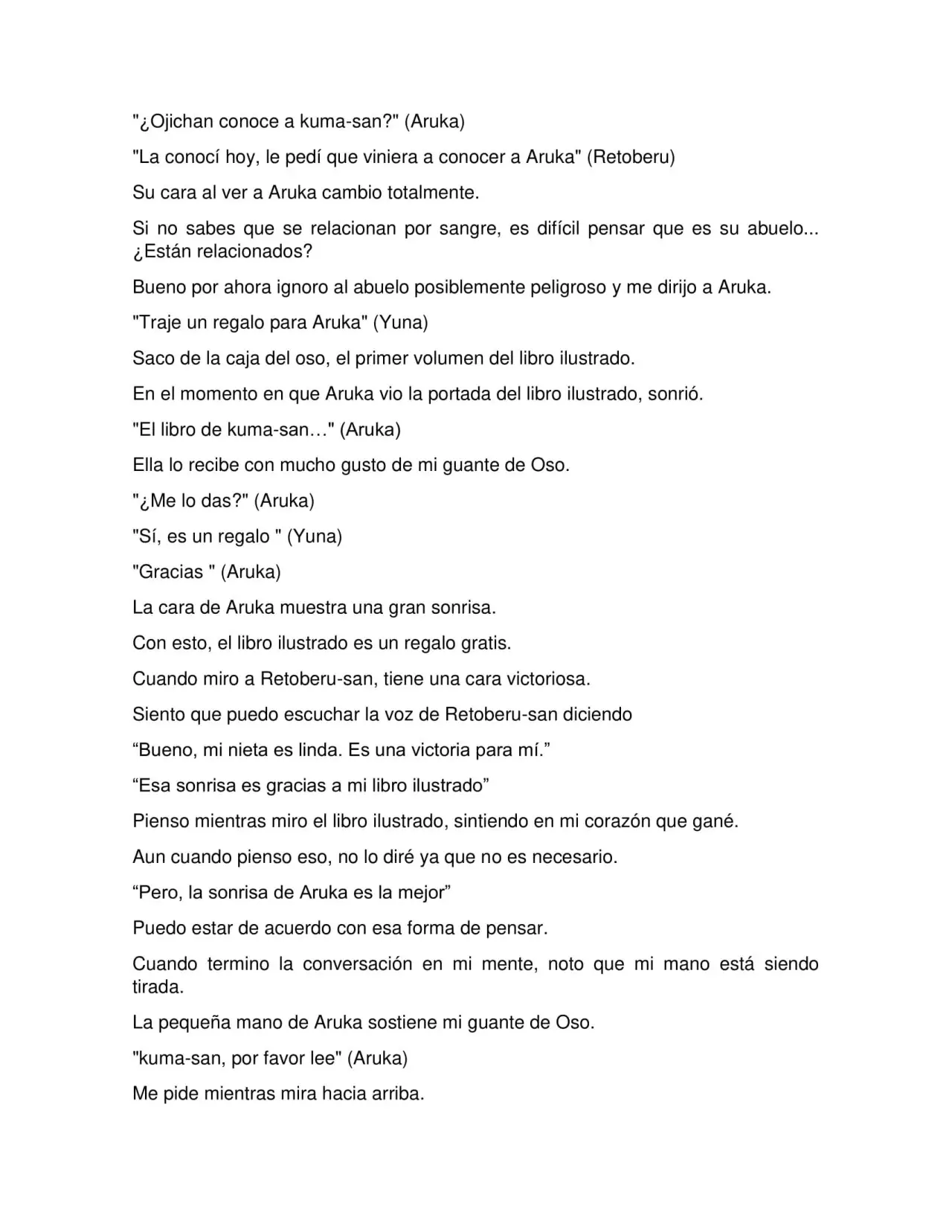 "¿Ojichan conoce a kuma-san?" (Aruka)

"La conocí hoy, le pedí que viniera a conocer a Aruka" (Retoberu)

Su cara al ver a Aruka cambio totalmente.

Si no sabes que se relacionan por sangre, es difícil pensar que es su abuelo... ¿Están relacionados?

Bueno por ahora ignoro al abuelo posiblemente peligroso y me dirijo a Aruka.

"Traje un regalo para Aruka" (Yuna)

Saco de la caja del oso, el primer volumen del libro ilustrado.

En el momento en que Aruka vio la portada del libro ilustrado, sonrió.

"El libro de kuma-san…" (Aruka)

Ella lo recibe con mucho gusto de mi guante de Oso.

"¿Me lo das?" (Aruka)

"Sí, es un regalo " (Yuna)

"Gracias " (Aruka)

La cara de Aruka muestra una gran sonrisa.

Con esto, el libro ilustrado es un regalo gratis.

Cuando miro a Retoberu-san, tiene una cara victoriosa.

Siento que puedo escuchar la voz de Retoberu-san diciendo

"Bueno, mi nieta es linda. Es una victoria para mí."

"Esa sonrisa es gracias a mi libro ilustrado"

Pienso mientras miro el libro ilustrado, sintiendo en mi corazón que gané.

Aun cuando pienso eso, no lo diré ya que no es necesario.

"Pero, la sonrisa de Aruka es la mejor"

Puedo estar de acuerdo con esa forma de pensar.

Cuando termino la conversación en mi mente, noto que mi mano está siendo tirada.

La pequeña mano de Aruka sostiene mi guante de Oso.

"kuma-san, por favor lee" (Aruka)

Me pide mientras mira hacia arriba.